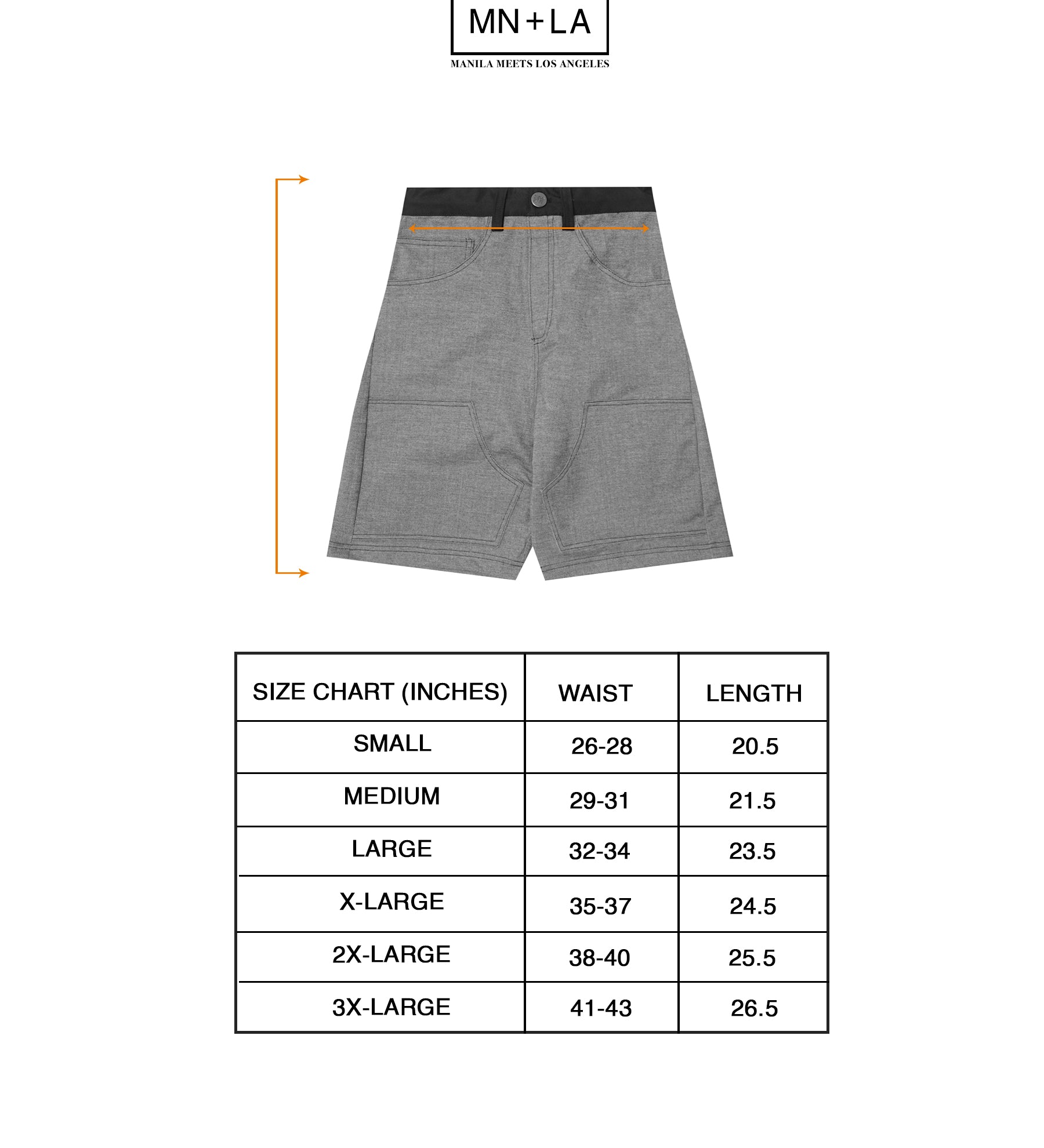 MN+LA
MANILA MEETS LOS ANGELES

| SIZE CHART (INCHES) | WAIST | LENGTH |
|---|---|---|
| SMALL | 26-28 | 20.5 |
| MEDIUM | 29-31 | 21.5 |
| LARGE | 32-34 | 23.5 |
| X-LARGE | 35-37 | 24.5 |
| 2X-LARGE | 38-40 | 25.5 |
| 3X-LARGE | 41-43 | 26.5 |